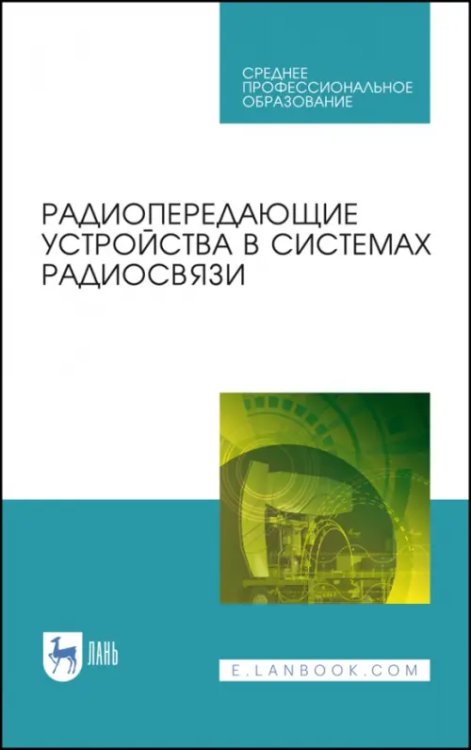 СРЕДНЕЕ ПРОФЕССИОНАЛЬНОЕ ОБРАЗОВАНИЕ

РАДИОПЕРЕДАЮЩИЕ УСТРОЙСТВА В СИСТЕМАХ РАДИОСВЯЗИ

ЛАНЬ

E.LANBOOK.COM